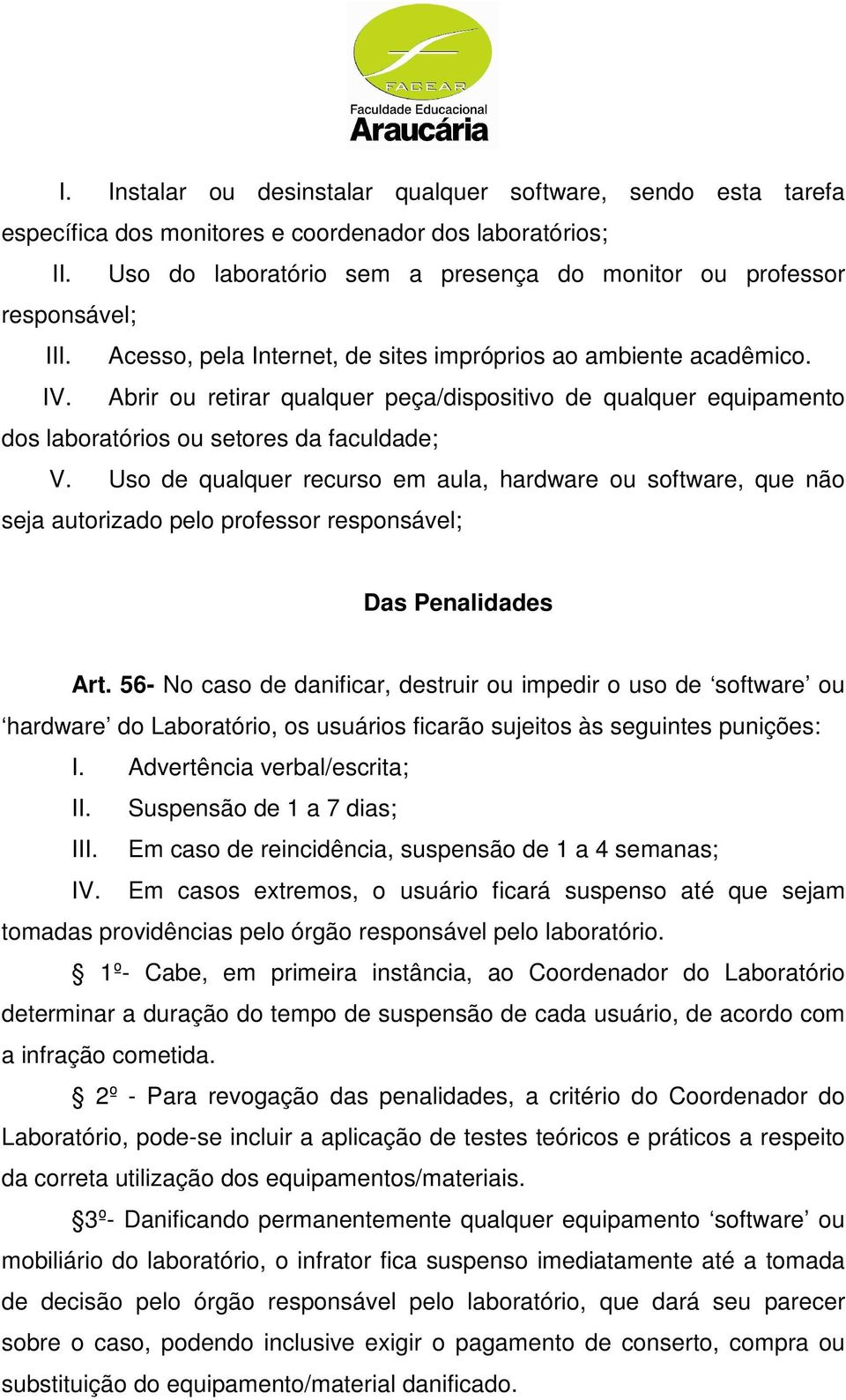 FACEAR
Faculdade Educacional
Araucária

I. Instalar ou desinstalar qualquer software, sendo esta tarefa específica dos monitores e coordenador dos laboratórios;

II. Uso do laboratório sem a presença do monitor ou professor responsável;

III. Acesso, pela Internet, de sites impróprios ao ambiente acadêmico.

IV. Abrir ou retirar qualquer peça/dispositivo de qualquer equipamento dos laboratórios ou setores da faculdade;

V. Uso de qualquer recurso em aula, hardware ou software, que não seja autorizado pelo professor responsável;

Das Penalidades

Art. 56- No caso de danificar, destruir ou impedir o uso de ‘software’ ou ‘hardware’ do Laboratório, os usuários ficarão sujeitos às seguintes punições:

I. Advertência verbal/escrita;

II. Suspensão de 1 a 7 dias;

III. Em caso de reincidência, suspensão de 1 a 4 semanas;

IV. Em casos extremos, o usuário ficará suspenso até que sejam tomadas providências pelo órgão responsável pelo laboratório.

§ 1º- Cabe, em primeira instância, ao Coordenador do Laboratório determinar a duração do tempo de suspensão de cada usuário, de acordo com a infração cometida.

§ 2º - Para revogação das penalidades, a critério do Coordenador do Laboratório, pode-se incluir a aplicação de testes teóricos e práticos a respeito da correta utilização dos equipamentos/materiais.

§3º- Danificando permanentemente qualquer equipamento ‘software’ ou mobiliário do laboratório, o infrator fica suspenso imediatamente até a tomada de decisão pelo órgão responsável pelo laboratório, que dará seu parecer sobre o caso, podendo inclusive exigir o pagamento de conserto, compra ou substituição do equipamento/material danificado.